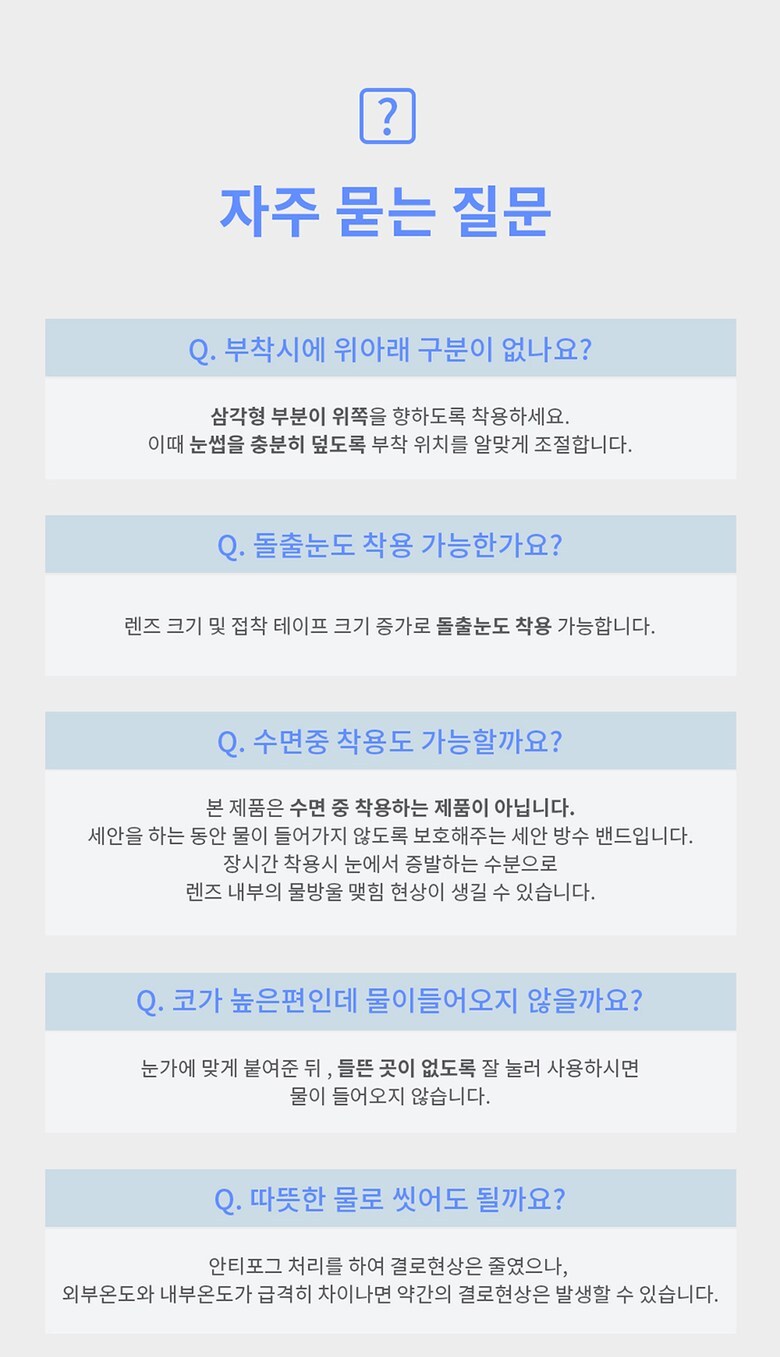 ?

자주 묻는 질문

Q. 부착시에 위아래 구분이 없나요?

삼각형 부분이 위쪽을 향하도록 착용하세요.
이때 눈썹을 충분히 덮도록 부착 위치를 알맞게 조절합니다.

Q. 돌출눈도 착용 가능한가요?

렌즈 크기 및 접착 테이프 크기 증가로 돌출눈도 착용 가능합니다.

Q. 수면중 착용도 가능할까요?

본 제품은 수면 중 착용하는 제품이 아닙니다.
세안을 하는 동안 물이 들어가지 않도록 보호해주는 세안 방수 밴드입니다.
장시간 착용시 눈에서 증발하는 수분으로
렌즈 내부의 물방울 맺힘 현상이 생길 수 있습니다.

Q. 코가 높은편인데 물이들어오지 않을까요?

눈가에 맞게 붙여준 뒤 , 들뜬 곳이 없도록 잘 눌러 사용하시면
물이 들어오지 않습니다.

Q. 따뜻한 물로 씻어도 될까요?

안티포그 처리를 하여 결로현상은 줄였으나,
외부온도와 내부온도가 급격히 차이나면 약간의 결로현상은 발생할 수 있습니다.